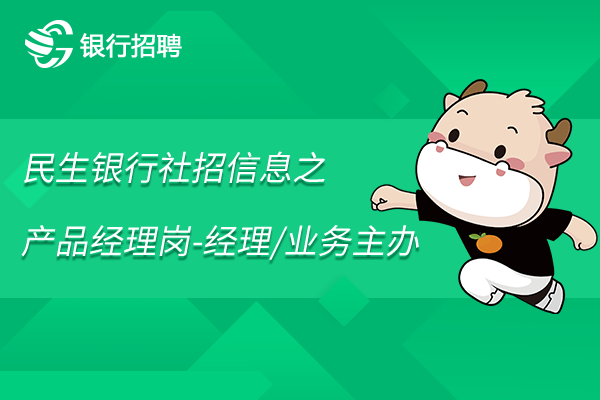 银行招聘

民生银行社招信息之

产品经理岗-经理/业务主办